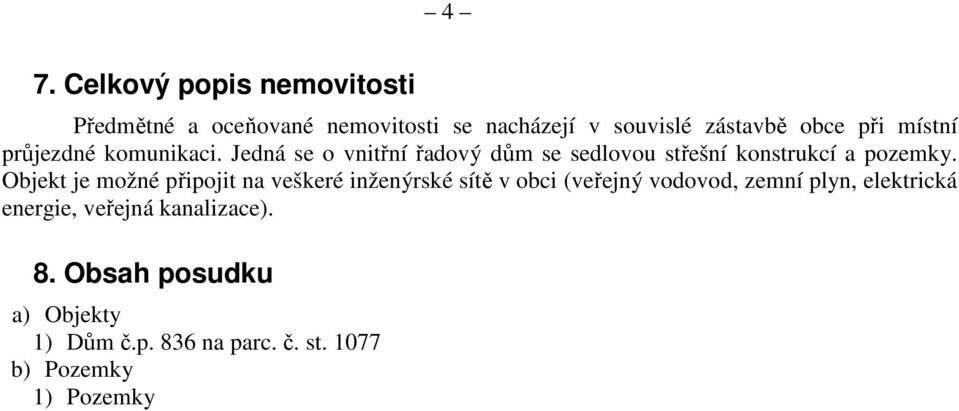 – 4 –

7. Celkový popis nemovitosti

Předmětné a oceňované nemovitosti se nacházejí v souvislé zástavbě obce při místní průjezdné komunikaci. Jedná se o vnitřní řadový dům se sedlovou střešní konstrukcí a pozemky. Objekt je možné připojit na veškeré inženýrské sítě v obci (veřejný vodovod, zemní plyn, elektrická energie, veřejná kanalizace).

8. Obsah posudku

a) Objekty
1) Dům č.p. 836 na parc. č. st. 1077
b) Pozemky
1) Pozemky